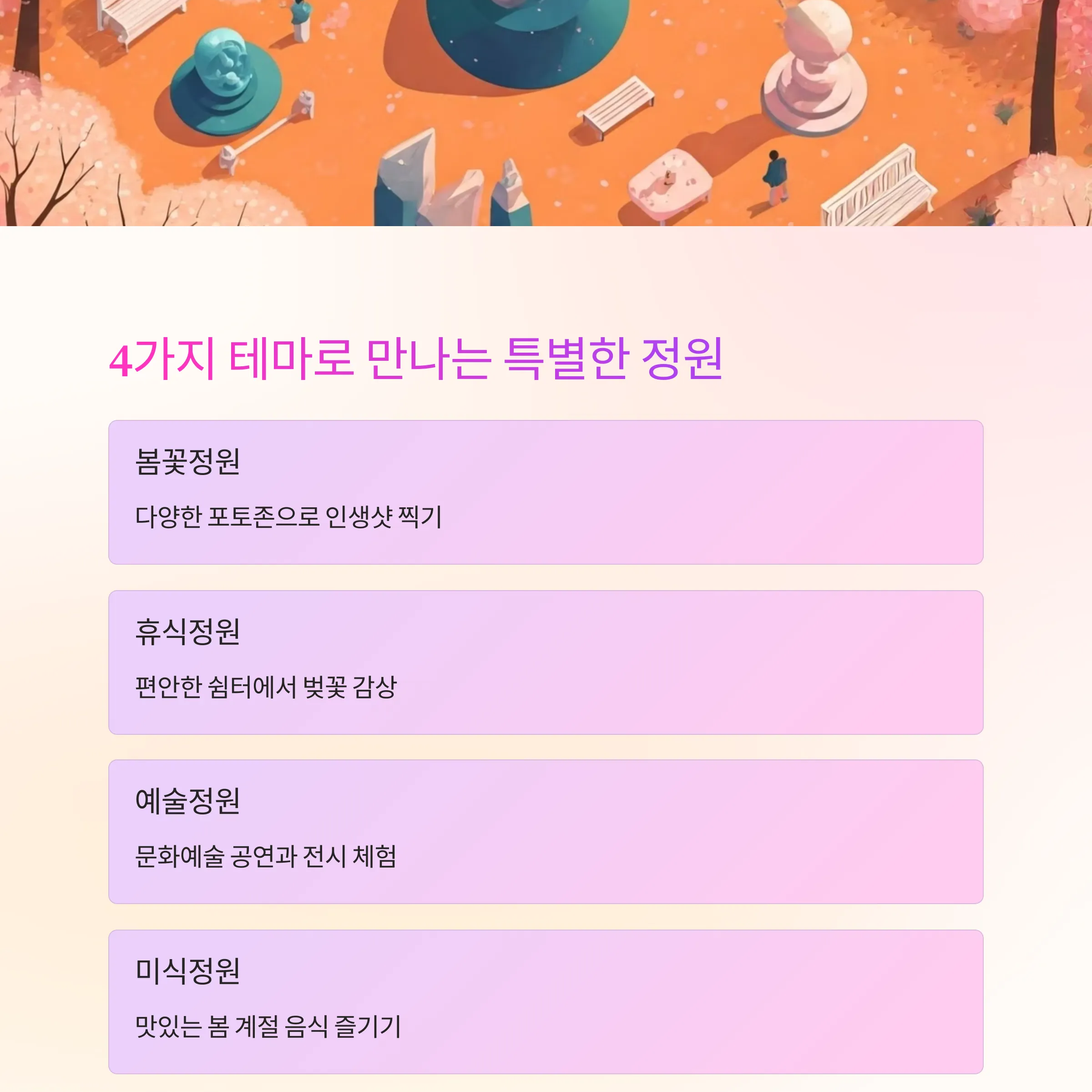 4가지 테마로 만나는 특별한 정원

봄꽃정원

다양한 포토존으로 인생샷 찍기

휴식정원

편안한 쉼터에서 벚꽃 감상

예술정원

문화예술 공연과 전시 체험

미식정원

맛있는 봄 계절 음식 즐기기